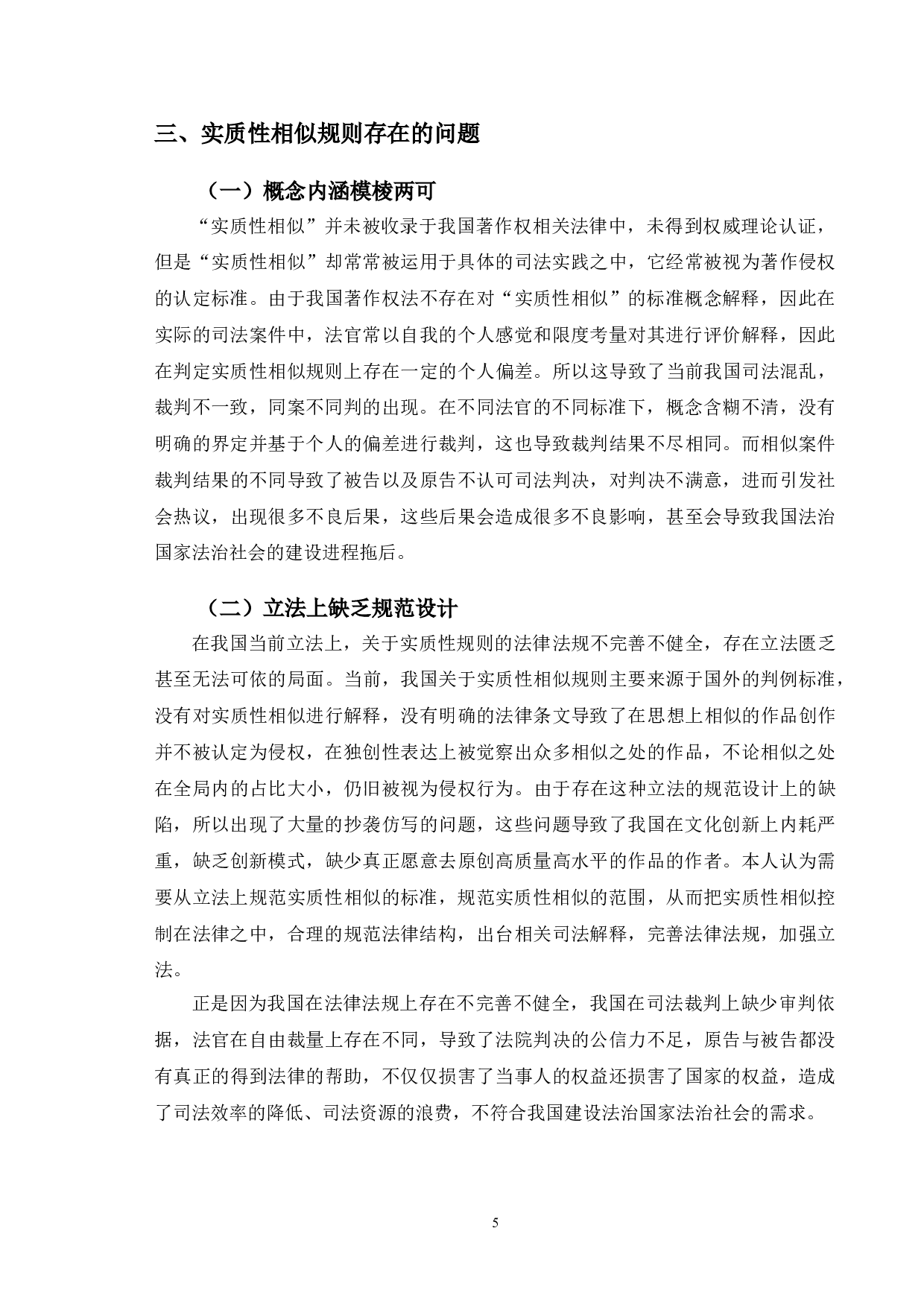 三、实质性相似规则存在的问题

（一）概念内涵模棱两可

“实质性相似”并未被收录于我国著作权相关法律中，未得到权威理论认证，但是“实质性相似”却常常被运用于具体的司法实践之中，它经常被视为著作侵权的认定标准。由于我国著作权法不存在对“实质性相似”的标准概念解释，因此在实际的司法案件中，法官常以自我的个人感觉和限度考量对其进行评价解释，因此在判定实质性相似规则上存在一定的个人偏差。所以这导致了当前我国司法混乱，裁判不一致，同案不同判的出现。在不同法官的不同标准下，概念含糊不清，没有明确的界定并基于个人的偏差进行裁判，这也导致裁判结果不尽相同。而相似案件裁判结果的不同导致了被告以及原告不认可司法判决，对判决不满意，进而引发社会热议，出现很多不良后果，这些后果会造成很多不良影响，甚至会导致我国法治国家法治社会的建设进程拖后。

（二）立法上缺乏规范设计

在我国当前立法上，关于实质性规则的法律法规不完善不健全，存在立法匮乏甚至无法可依的局面。当前，我国关于实质性相似规则主要来源于国外的判例标准，没有对实质性相似进行解释，没有明确的法律条文导致了在思想上相似的作品创作并不被认定为侵权，在独创性表达上被觉察出众多相似之处的作品，不论相似之处在全局内的占比大小，仍旧被视为侵权行为。由于存在这种立法的规范设计上的缺陷，所以出现了大量的抄袭仿写的问题，这些问题导致了我国在文化创新上内耗严重，缺乏创新模式，缺少真正愿意去原创高质量高水平的作品的作者。本人认为需要从立法上规范实质性相似的标准，规范实质性相似的范围，从而把实质性相似控制在法律之中，合理的规范法律结构，出台相关司法解释，完善法律法规，加强立法。

正是因为我国在法律法规上存在不完善不健全，我国在司法裁判上缺少审判依据，法官在自由裁量上存在不同，导致了法院判决的公信力不足，原告与被告都没有真正的得到法律的帮助，不仅仅损害了当事人的权益还损害了国家的权益，造成了司法效率的降低、司法资源的浪费，不符合我国建设法治国家法治社会的需求。

5